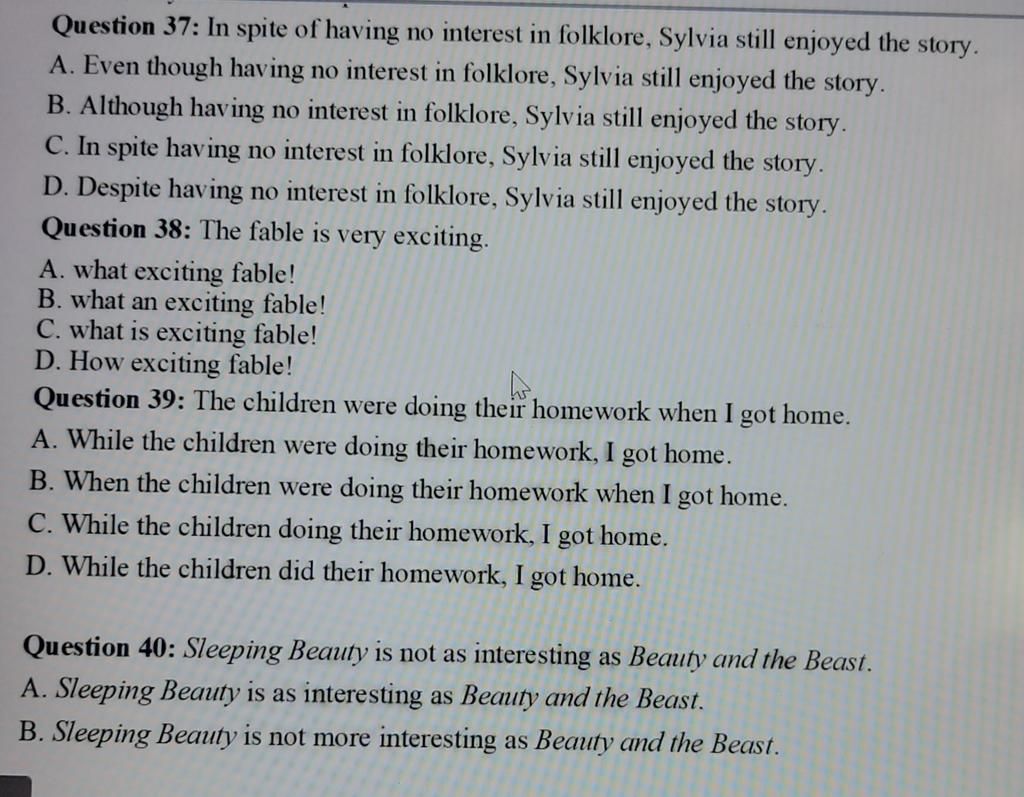 Question 37: In spite of having no interest in folklore, Sylvia still enjoyed the story.
A. Even though having no interest in folklore, Sylvia still enjoyed the story.
B. Although having no interest in folklore, Sylvia still enjoyed the story.
C. In spite having no interest in folklore, Sylvia still enjoyed the story.
D. Despite having no interest in folklore, Sylvia still enjoyed the story.
Question 38: The fable is very exciting.
A. what exciting fable!
B. what an exciting fable!
C. what is exciting fable!
D. How exciting fable!
Question 39: The children were doing their homework when I got home.
A. While the children were doing their homework, I got home.
B. When the children were doing their homework when I got home.
C. While the children doing their homework, I got home.
D. While the children did their homework, I got home.

Question 40: Sleeping Beauty is not as interesting as Beauty and the Beast.
A. Sleeping Beauty is as interesting as Beauty and the Beast.
B. Sleeping Beauty is not more interesting as Beauty and the Beast.